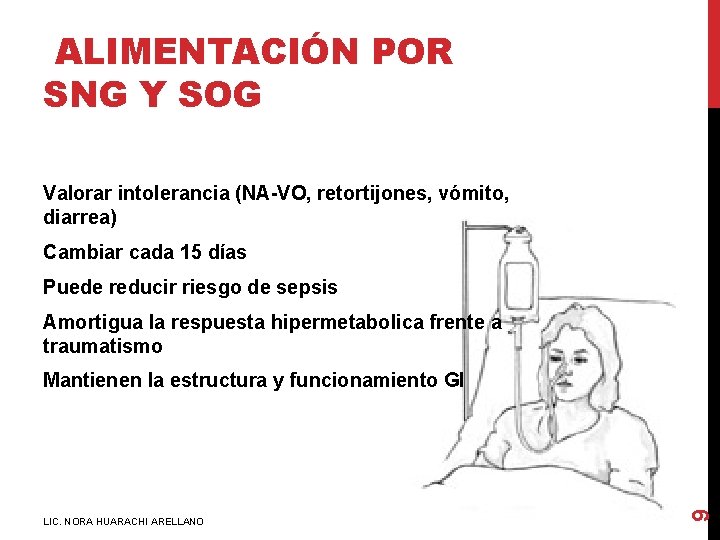 ALIMENTACIÓN POR SNG Y SOG

Valorar intolerancia (NA-VO, retortijones, vómito, diarrea)

Cambiar cada 15 días

Puede reducir riesgo de sepsis

Amortigua la respuesta hipermetabolica frente a traumatismo

Mantienen la estructura y funcionamiento GI

LIC. NORA HUARACHI ARELLANO

9